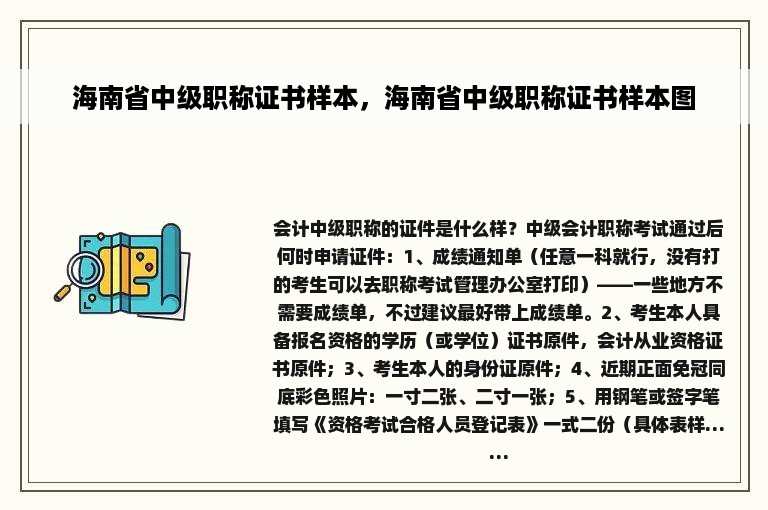 海南省中级职称证书样本，海南省中级职称证书样本图

会计中级职称的证件是什么样？中级会计职称考试通过后何时申请证件：1、成绩通知单（任意一科就行，没有打的考生可以去职称考试管理办公室打印）——一些地方不需要成绩单，不过建议最好带上成绩单。2、考生本人具备报名资格的学历（或学位）证书原件，会计从业资格证书原件；3、考生本人的身份证原件；4、近期正面免冠同底彩色照片：一寸二张、二寸一张；5、用钢笔或签字笔填写《资格考试合格人员登记表》一式二份（具体表样......